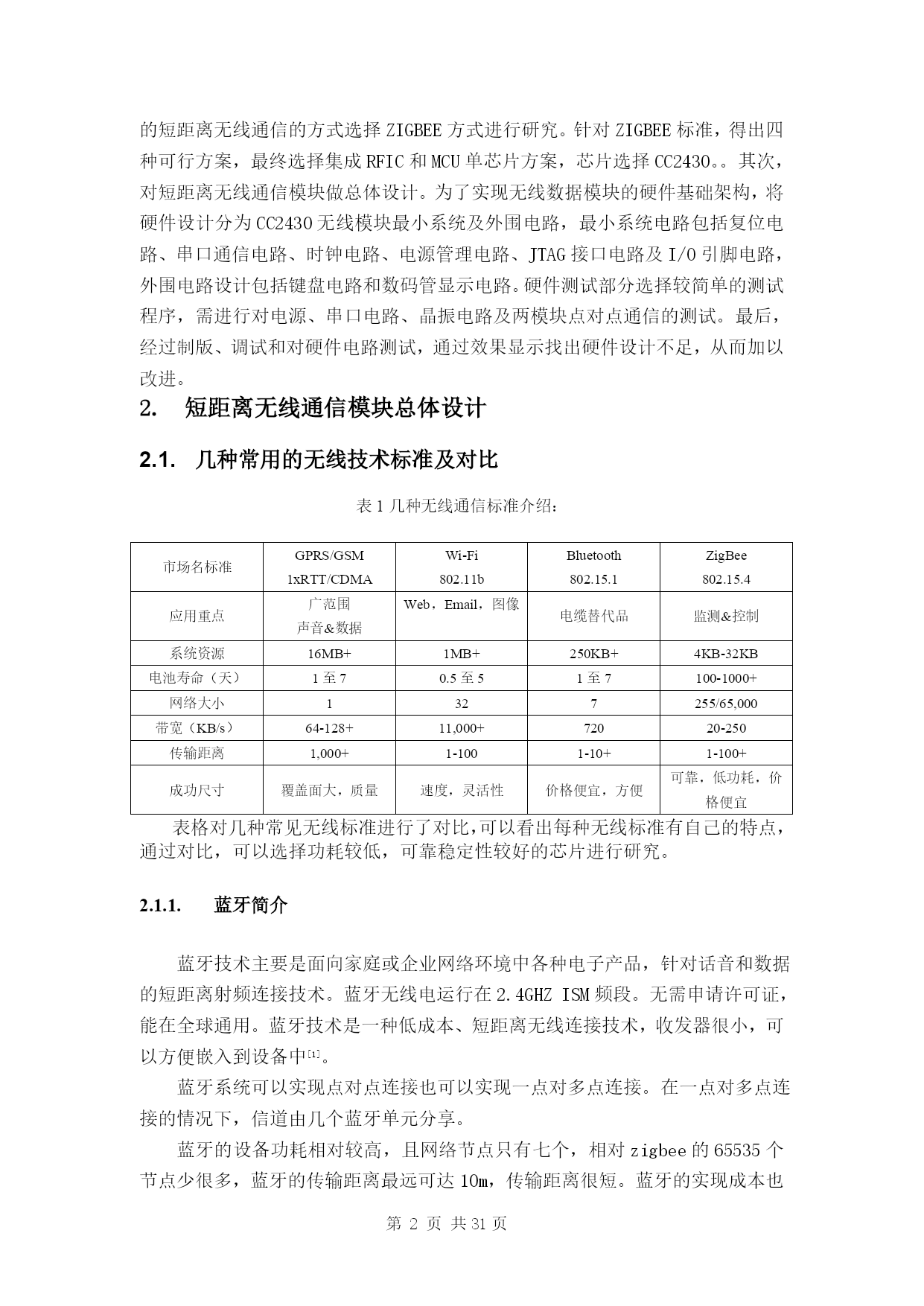 的短距离无线通信的方式选择 ZIGBEE 方式进行研究。针对 ZIGBEE 标准，得出四种可行方案，最终选择集成 RFIC 和 MCU 单芯片方案，芯片选择 CC2430。。其次，对短距离无线通信模块做总体设计。为了实现无线数据模块的硬件基础架构，将硬件设计分为 CC2430 无线模块最小系统及外围电路，最小系统电路包括复位电路、串口通信电路、时钟电路、电源管理电路、JTAG 接口电路及 I/O 引脚电路，外围电路设计包括键盘电路和数码管显示电路。硬件测试部分选择较简单的测试程序，需进行对电源、串口电路、晶振电路及两模块点对点通信的测试。最后，经过制版、调试和对硬件电路测试，通过效果显示找出硬件设计不足，从而加以改进。

2. 短距离无线通信模块总体设计

2.1. 几种常用的无线技术标准及对比

表 1 几种无线通信标准介绍：

| 市场名标准 | GPRS/GSM 1xRTT/CDMA | Wi-Fi 802.11b | Bluetooth 802.15.1 | ZigBee 802.15.4 |
|---|---|---|---|---|
| 应用重点 | 广范围 声音&数据 | Web，Email，图像 | 电缆替代品 | 监测&控制 |
| 系统资源 | 16MB+ | 1MB+ | 250KB+ | 4KB-32KB |
| 电池寿命（天） | 1 至 7 | 0.5 至 5 | 1 至 7 | 100-1000+ |
| 网络大小 | 1 | 32 | 7 | 255/65,000 |
| 带宽（KB/s） | 64-128+ | 11,000+ | 720 | 20-250 |
| 传输距离 | 1,000+ | 1-100 | 1-10+ | 1-100+ |
| 成功尺寸 | 覆盖面大，质量 | 速度，灵活性 | 价格便宜，方便 | 可靠，低功耗，价格便宜 |

表格对几种常见无线标准进行了对比，可以看出每种无线标准有自己的特点，通过对比，可以选择功耗较低，可靠稳定性较好的芯片进行研究。

2.1.1. 蓝牙简介

蓝牙技术主要是面向家庭或企业网络环境中各种电子产品，针对话音和数据的短距离射频连接技术。蓝牙无线电运行在 2.4GHZ ISM 频段。无需申请许可证，能在全球通用。蓝牙技术是一种低成本、短距离无线连接技术，收发器很小，可以方便嵌入到设备中[1]。

蓝牙系统可以实现点对点连接也可以实现一点对多点连接。在一点对多点连接的情况下，信道由几个蓝牙单元分享。

蓝牙的设备功耗相对较高，且网络节点只有七个，相对 zigbee 的 65535 个节点少很多，蓝牙的传输距离最远可达 10m，传输距离很短。蓝牙的实现成本也

第 2 页 共 31 页